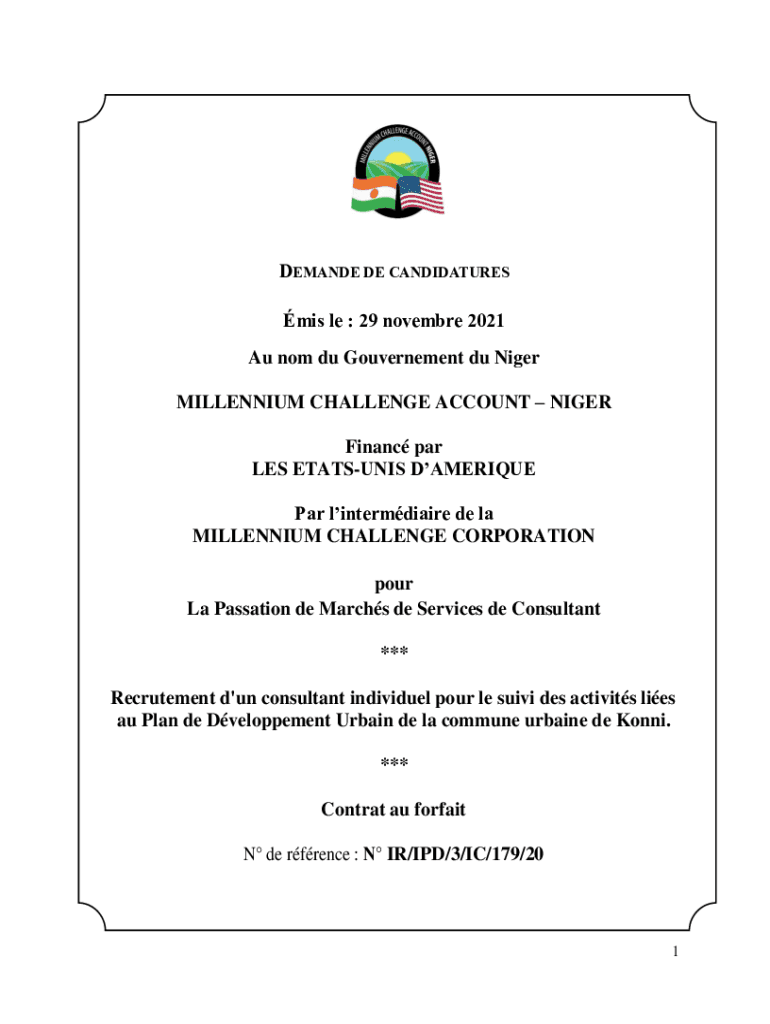 MILLENNIUM CHALLENGE ACCOUNT NIGER

DEMANDE DE CANDIDATURES

Émis le : 29 novembre 2021

Au nom du Gouvernement du Niger

MILLENNIUM CHALLENGE ACCOUNT – NIGER

Financé par
LES ETATS-UNIS D'AMERIQUE

Par l'intermédiaire de la
MILLENNIUM CHALLENGE CORPORATION

pour
La Passation de Marchés de Services de Consultant

***

Recrutement d'un consultant individuel pour le suivi des activités liées au Plan de Développement Urbain de la commune urbaine de Konni.

***

Contrat au forfait

N° de référence : N° IR/IPD/3/IC/179/20

1